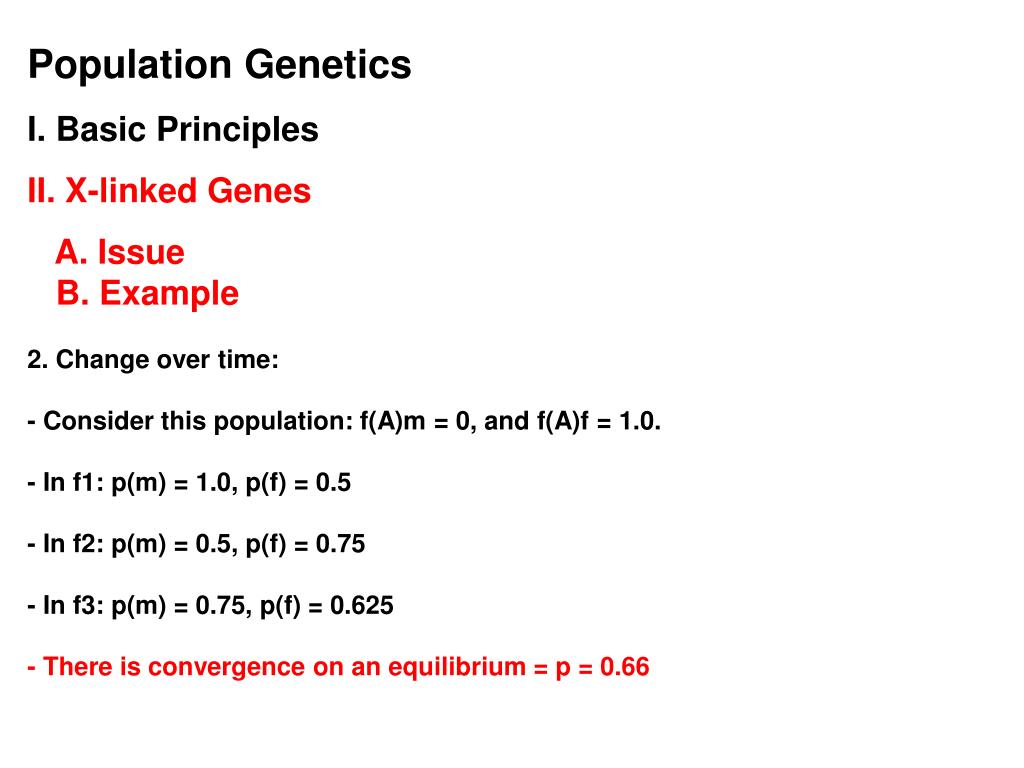 Population Genetics

I. Basic Principles

II. X-linked Genes

A. Issue
B. Example

2. Change over time:

- Consider this population: f(A)m = 0, and f(A)f = 1.0.

- In f1: p(m) = 1.0, p(f) = 0.5

- In f2: p(m) = 0.5, p(f) = 0.75

- In f3: p(m) = 0.75, p(f) = 0.625

- There is convergence on an equilibrium = p = 0.66